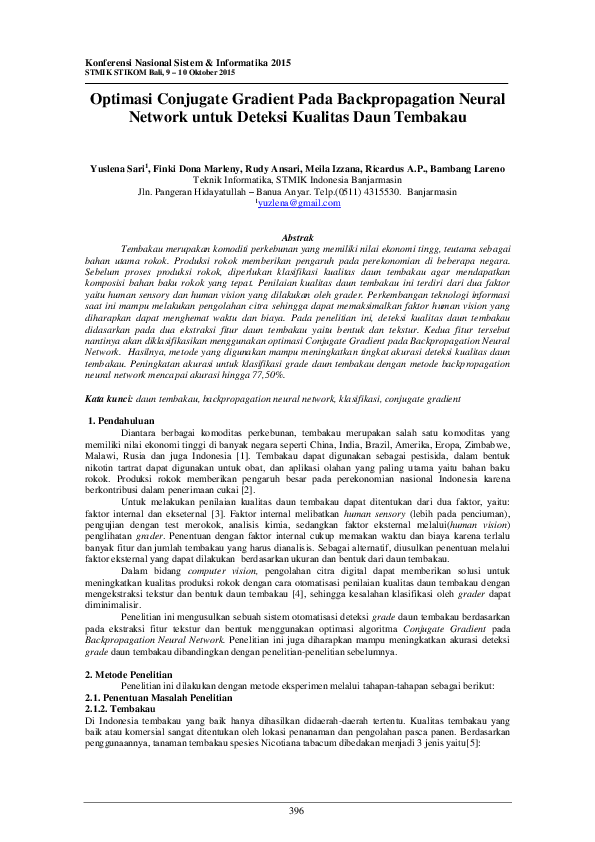 Konferensi Nasional Sistem & Informatika 2015
STMIK STIKOM Bali, 9 – 10 Oktober 2015

Optimasi Conjugate Gradient Pada Backpropagation Neural Network untuk Deteksi Kualitas Daun Tembakau

Yuslena Sari$^1$, Finki Dona Marleny, Rudy Ansari, Meila Izzana, Ricardus A.P., Bambang Lareno
Teknik Informatika, STMIK Indonesia Banjarmasin
Jln. Pangeran Hidayatullah – Banua Anyar. Telp.(0511) 4315530. Banjarmasin
$^1$yuzlena@gmail.com

Abstrak

Tembakau merupakan komoditi perkebunan yang memiliki nilai ekonomi tingg, teutama sebagai bahan utama rokok. Produksi rokok memberikan pengaruh pada perekonomian di beberapa negara. Sebelum proses produksi rokok, diperlukan klasifikasi kualitas daun tembakau agar mendapatkan komposisi bahan baku rokok yang tepat. Penilaian kualitas daun tembakau ini terdiri dari dua faktor yaitu human sensory dan human vision yang dilakukan oleh grader. Perkembangan teknologi informasi saat ini mampu melakukan pengolahan citra sehingga dapat memaksimalkan faktor human vision yang diharapkan dapat menghemat waktu dan biaya. Pada penelitian ini, deteksi kualitas daun tembakau didasarkan pada dua ekstraksi fitur daun tembakau yaitu bentuk dan tekstur. Kedua fitur tersebut nantinya akan diklasifikasikan menggunakan optimasi Conjugate Gradient pada Backpropagation Neural Network. Hasilnya, metode yang digunakan mampu meningkatkan tingkat akurasi deteksi kualitas daun tembakau. Peningkatan akurasi untuk klasifikasi grade daun tembakau dengan metode backpropagation neural network mencapai akurasi hingga 77,50%.

Kata kunci: daun tembakau, backpropagation neural network, klasifikasi, conjugate gradient

1. Pendahuluan

Diantara berbagai komoditas perkebunan, tembakau merupakan salah satu komoditas yang memiliki nilai ekonomi tinggi di banyak negara seperti China, India, Brazil, Amerika, Eropa, Zimbabwe, Malawi, Rusia dan juga Indonesia [1]. Tembakau dapat digunakan sebagai pestisida, dalam bentuk nikotin tartrat dapat digunakan untuk obat, dan aplikasi olahan yang paling utama yaitu bahan baku rokok. Produksi rokok memberikan pengaruh besar pada perekonomian nasional Indonesia karena berkontribusi dalam penerimaan cukai [2].

Untuk melakukan penilaian kualitas daun tembakau dapat ditentukan dari dua faktor, yaitu: faktor internal dan ekseternal [3]. Faktor internal melibatkan human sensory (lebih pada penciuman), pengujian dengan test merokok, analisis kimia, sedangkan faktor eksternal melalui(human vision) penglihatan grader. Penentuan dengan faktor internal cukup memakan waktu dan biaya karena terlalu banyak fitur dan jumlah tembakau yang harus dianalisis. Sebagai alternatif, diusulkan penentuan melalui faktor eksternal yang dapat dilakukan berdasarkan ukuran dan bentuk dari daun tembakau.

Dalam bidang computer vision, pengolahan citra digital dapat memberikan solusi untuk meningkatkan kualitas produksi rokok dengan cara otomatisasi penilaian kualitas daun tembakau dengan mengekstraksi tekstur dan bentuk daun tembakau [4], sehingga kesalahan klasifikasi oleh grader dapat diminimalisir.

Penelitian ini mengusulkan sebuah sistem otomatisasi deteksi grade daun tembakau berdasarkan pada ekstraksi fitur tekstur dan bentuk menggunakan optimasi algoritma Conjugate Gradient pada Backpropagation Neural Network. Penelitian ini juga diharapkan mampu meningkatkan akurasi deteksi grade daun tembakau dibandingkan dengan penelitian-penelitian sebelumnya.

2. Metode Penelitian
Penelitian ini dilakukan dengan metode eksperimen melalui tahapan-tahapan sebagai berikut:
2.1. Penentuan Masalah Penelitian
2.1.2. Tembakau
Di Indonesia tembakau yang baik hanya dihasilkan didaerah-daerah tertentu. Kualitas tembakau yang baik atau komersial sangat ditentukan oleh lokasi penanaman dan pengolahan pasca panen. Berdasarkan penggunaannya, tanaman tembakau spesies Nicotiana tabacum dibedakan menjadi 3 jenis yaitu[5]:

396